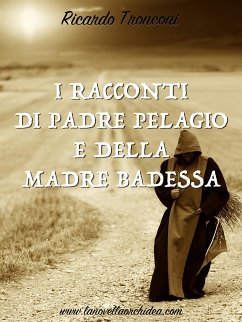 Ricardo Tronconi

I RACCONTI
DI PADRE PELAGIO
E DELLA
MADRE BADESSA

www.lanovellaorchidea.com